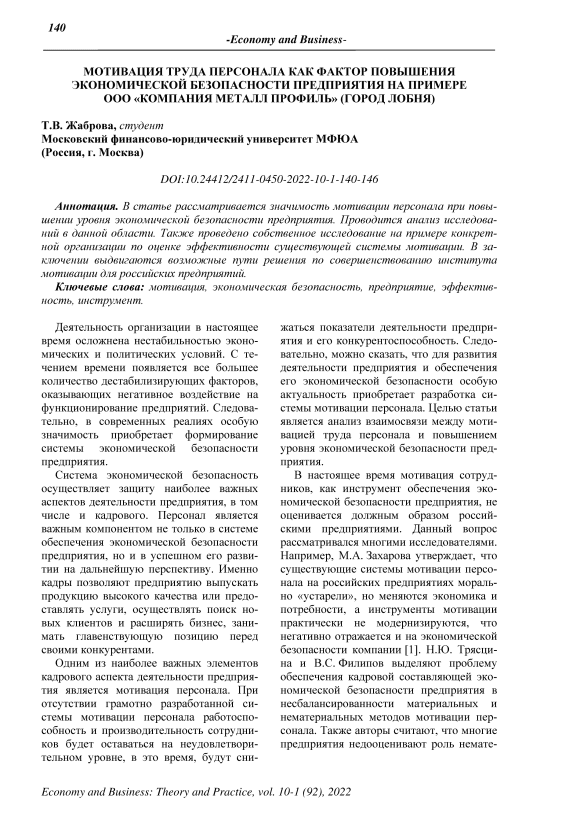 140

-Economy and Business-

МОТИВАЦИЯ ТРУДА ПЕРСОНАЛА КАК ФАКТОР ПОВЫШЕНИЯ ЭКОНОМИЧЕСКОЙ БЕЗОПАСНОСТИ ПРЕДПРИЯТИЯ НА ПРИМЕРЕ ООО «КОМПАНИЯ МЕТАЛЛ ПРОФИЛЬ» (ГОРОД ЛОБНЯ)

Т.В. Жаброва, студент
Московский финансово-юридический университет МФЮА
(Россия, г. Москва)

DOI:10.24412/2411-0450-2022-10-1-140-146

Аннотация. В статье рассматривается значимость мотивации персонала при повышении уровня экономической безопасности предприятия. Проводится анализ исследований в данной области. Также проведено собственное исследование на примере конкретной организации по оценке эффективности существующей системы мотивации. В заключении выдвигаются возможные пути решения по совершенствованию института мотивации для российских предприятий.

Ключевые слова: мотивация, экономическая безопасность, предприятие, эффективность, инструмент.

Деятельность организации в настоящее время осложнена нестабильностью экономических и политических условий. С течением времени появляется все большее количество дестабилизирующих факторов, оказывающих негативное воздействие на функционирование предприятий. Следовательно, в современных реалиях особую значимость приобретает формирование системы экономической безопасности предприятия.

Система экономической безопасность осуществляет защиту наиболее важных аспектов деятельности предприятия, в том числе и кадрового. Персонал является важным компонентом не только в системе обеспечения экономической безопасности предприятия, но и в успешном его развитии на дальнейшую перспективу. Именно кадры позволяют предприятию выпускать продукцию высокого качества или предоставлять услуги, осуществлять поиск новых клиентов и расширять бизнес, занимать главенствующую позицию перед своими конкурентами.

Одним из наиболее важных элементов кадрового аспекта деятельности предприятия является мотивация персонала. При отсутствии грамотно разработанной системы мотивации персонала работоспособность и производительность сотрудников будет оставаться на неудовлетворительном уровне, в это время, будут снижаться показатели деятельности предприятия и его конкурентоспособность. Следовательно, можно сказать, что для развития деятельности предприятия и обеспечения его экономической безопасности особую актуальность приобретает разработка системы мотивации персонала. Целью статьи является анализ взаимосвязи между мотивацией труда персонала и повышением уровня экономической безопасности предприятия.

В настоящее время мотивация сотрудников, как инструмент обеспечения экономической безопасности предприятия, не оценивается должным образом российскими предприятиями. Данный вопрос рассматривался многими исследователями. Например, М.А. Захарова утверждает, что существующие системы мотивации персонала на российских предприятиях морально «устарели», но меняются экономика и потребности, а инструменты мотивации практически не модернизируются, что негативно отражается и на экономической безопасности компании [1]. Н.Ю. Трясцина и В.С. Филипов выделяют проблему обеспечения кадровой составляющей экономической безопасности предприятия в несбалансированности материальных и нематериальных методов мотивации персонала. Также авторы считают, что многие предприятия недооценивают роль немате-

Economy and Business: Theory and Practice, vol. 10-1 (92), 2022